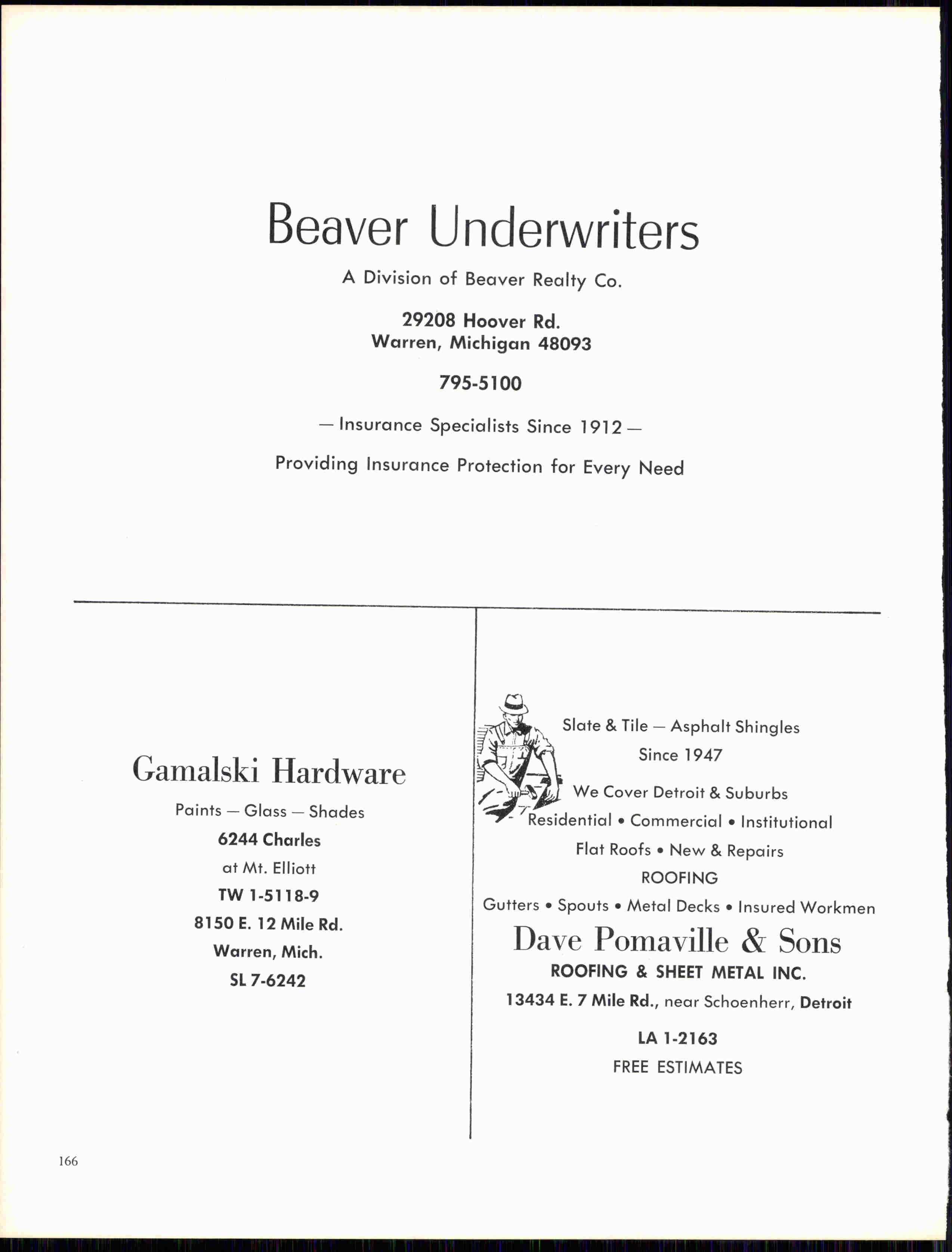 Beaver Underwriters

A Division of Beaver Realty Co.

29208 Hoover Rd.
Warren, Michigan 48093

795-5100

— Insurance Specialists Since 1912 —

Providing Insurance Protection for Every Need

Gamalski Hardware

Paints — Glass — Shades

6244 Charles

at Mt. Elliott

TW 1-5118-9

8150 E. 12 Mile Rd.

Warren, Mich.

SL 7-6242

Slate & Tile — Asphalt Shingles

Since 1947

We Cover Detroit & Suburbs

Residential • Commercial • Institutional

Flat Roofs • New & Repairs

ROOFING

Gutters • Spouts • Metal Decks • Insured Workmen

Dave Pomaville & Sons

ROOFING & SHEET METAL INC.

13434 E. 7 Mile Rd., near Schoenherr, Detroit

LA 1-2163

FREE ESTIMATES

166